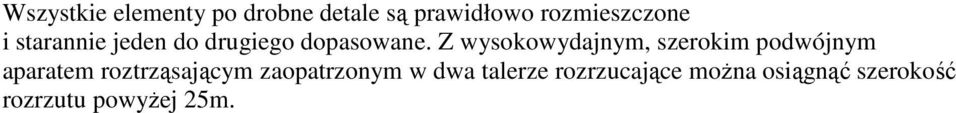 Wszystkie elementy po drobne detale są prawidłowo rozmieszczone i starannie jeden do drugiego dopasowane. Z wysokowydajnym, szerokim podwójnym aparatem roztrząsającym zaopatrzonym w dwa talerze rozrzucające można osiągnąć szerokość rozrzutu powyżej 25m.